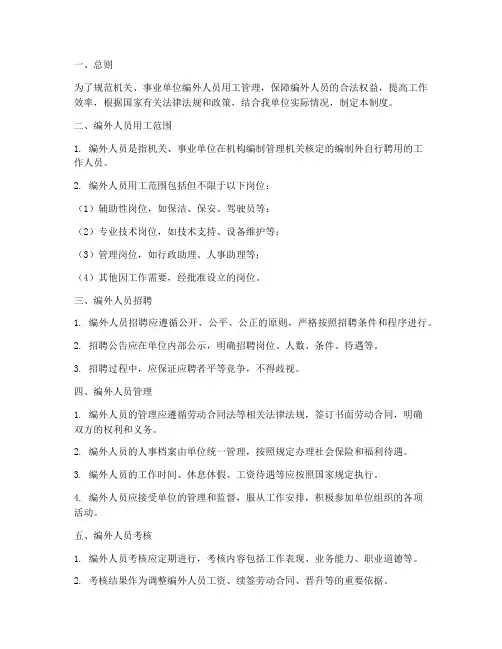 一、总则

为了规范机关、事业单位编外人员用工管理，保障编外人员的合法权益，提高工作效率，根据国家有关法律法规和政策，结合我单位实际情况，制定本制度。

二、编外人员用工范围

1. 编外人员是指机关、事业单位在机构编制管理机关核定的编制外自行聘用的工作人员。

2. 编外人员用工范围包括但不限于以下岗位：

（1）辅助性岗位，如保洁、保安、驾驶员等；

（2）专业技术岗位，如技术支持、设备维护等；

（3）管理岗位，如行政助理、人事助理等；

（4）其他因工作需要，经批准设立的岗位。

三、编外人员招聘

1. 编外人员招聘应遵循公开、公平、公正的原则，严格按照招聘条件和程序进行。

2. 招聘公告应在单位内部公示，明确招聘岗位、人数、条件、待遇等。

3. 招聘过程中，应保证应聘者平等竞争，不得歧视。

四、编外人员管理

1. 编外人员的管理应遵循劳动合同法等相关法律法规，签订书面劳动合同，明确双方的权利和义务。

2. 编外人员的人事档案由单位统一管理，按照规定办理社会保险和福利待遇。

3. 编外人员的工作时间、休息休假、工资待遇等应按照国家规定执行。

4. 编外人员应接受单位的管理和监督，服从工作安排，积极参加单位组织的各项活动。

五、编外人员考核

1. 编外人员考核应定期进行，考核内容包括工作表现、业务能力、职业道德等。

2. 考核结果作为调整编外人员工资、续签劳动合同、晋升等的重要依据。